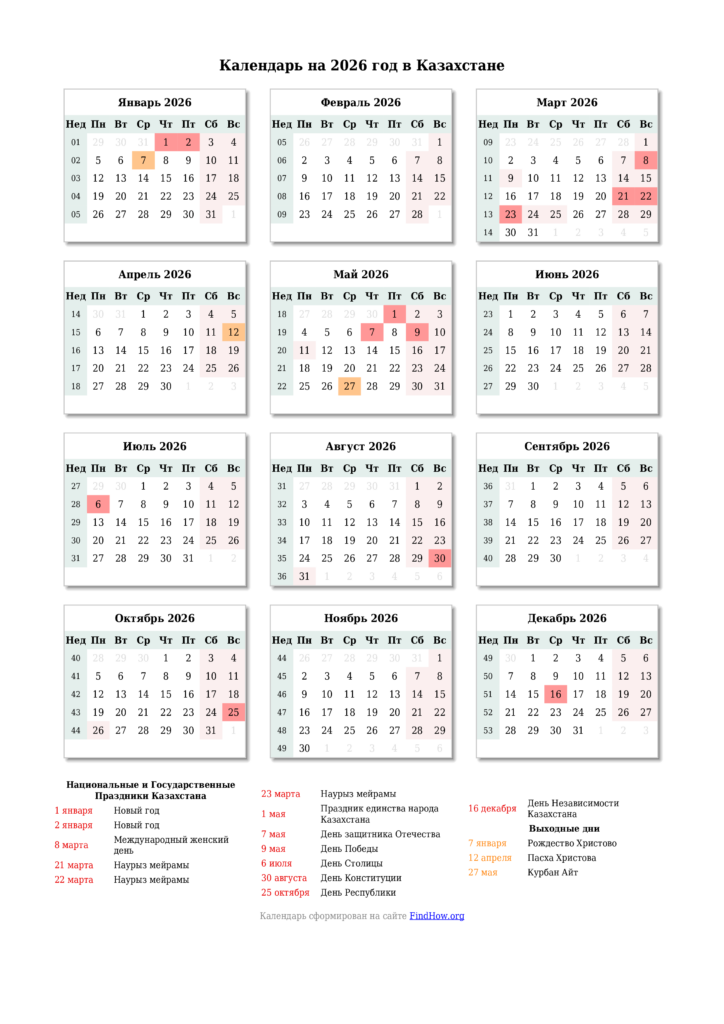 Календарь на 2026 год в Казахстане

Январь 2026

| Нед | Пн | Вт | Ср | Чт | Пт | Сб | Вс |
|---|---|---|---|---|---|---|---|
| 01 | 29 | 30 | 31 | 1 | 2 | 3 | 4 |
| 02 | 5 | 6 | 7 | 8 | 9 | 10 | 11 |
| 03 | 12 | 13 | 14 | 15 | 16 | 17 | 18 |
| 04 | 19 | 20 | 21 | 22 | 23 | 24 | 25 |
| 05 | 26 | 27 | 28 | 29 | 30 | 31 | 1 |

Февраль 2026

| Нед | Пн | Вт | Ср | Чт | Пт | Сб | Вс |
|---|---|---|---|---|---|---|---|
| 05 | 26 | 27 | 28 | 29 | 30 | 31 | 1 |
| 06 | 2 | 3 | 4 | 5 | 6 | 7 | 8 |
| 07 | 9 | 10 | 11 | 12 | 13 | 14 | 15 |
| 08 | 16 | 17 | 18 | 19 | 20 | 21 | 22 |
| 09 | 23 | 24 | 25 | 26 | 27 | 28 | 1 |

Март 2026

| Нед | Пн | Вт | Ср | Чт | Пт | Сб | Вс |
|---|---|---|---|---|---|---|---|
| 09 | 23 | 24 | 25 | 26 | 27 | 28 | 1 |
| 10 | 2 | 3 | 4 | 5 | 6 | 7 | 8 |
| 11 | 9 | 10 | 11 | 12 | 13 | 14 | 15 |
| 12 | 16 | 17 | 18 | 19 | 20 | 21 | 22 |
| 13 | 23 | 24 | 25 | 26 | 27 | 28 | 29 |
| 14 | 30 | 31 | 1 | 2 | 3 | 4 | 5 |

Апрель 2026

| Нед | Пн | Вт | Ср | Чт | Пт | Сб | Вс |
|---|---|---|---|---|---|---|---|
| 14 | 30 | 31 | 1 | 2 | 3 | 4 | 5 |
| 15 | 6 | 7 | 8 | 9 | 10 | 11 | 12 |
| 16 | 13 | 14 | 15 | 16 | 17 | 18 | 19 |
| 17 | 20 | 21 | 22 | 23 | 24 | 25 | 26 |
| 18 | 27 | 28 | 29 | 30 | 1 | 2 | 3 |

Май 2026

| Нед | Пн | Вт | Ср | Чт | Пт | Сб | Вс |
|---|---|---|---|---|---|---|---|
| 18 | 27 | 28 | 29 | 30 | 1 | 2 | 3 |
| 19 | 4 | 5 | 6 | 7 | 8 | 9 | 10 |
| 20 | 11 | 12 | 13 | 14 | 15 | 16 | 17 |
| 21 | 18 | 19 | 20 | 21 | 22 | 23 | 24 |
| 22 | 25 | 26 | 27 | 28 | 29 | 30 | 31 |

Июнь 2026

| Нед | Пн | Вт | Ср | Чт | Пт | Сб | Вс |
|---|---|---|---|---|---|---|---|
| 23 | 1 | 2 | 3 | 4 | 5 | 6 | 7 |
| 24 | 8 | 9 | 10 | 11 | 12 | 13 | 14 |
| 25 | 15 | 16 | 17 | 18 | 19 | 20 | 21 |
| 26 | 22 | 23 | 24 | 25 | 26 | 27 | 28 |
| 27 | 29 | 30 | 1 | 2 | 3 | 4 | 5 |

Июль 2026

| Нед | Пн | Вт | Ср | Чт | Пт | Сб | Вс |
|---|---|---|---|---|---|---|---|
| 27 | 29 | 30 | 1 | 2 | 3 | 4 | 5 |
| 28 | 6 | 7 | 8 | 9 | 10 | 11 | 12 |
| 29 | 13 | 14 | 15 | 16 | 17 | 18 | 19 |
| 30 | 20 | 21 | 22 | 23 | 24 | 25 | 26 |
| 31 | 27 | 28 | 29 | 30 | 31 | 1 | 2 |

Август 2026

| Нед | Пн | Вт | Ср | Чт | Пт | Сб | Вс |
|---|---|---|---|---|---|---|---|
| 31 | 27 | 28 | 29 | 30 | 31 | 1 | 2 |
| 32 | 3 | 4 | 5 | 6 | 7 | 8 | 9 |
| 33 | 10 | 11 | 12 | 13 | 14 | 15 | 16 |
| 34 | 17 | 18 | 19 | 20 | 21 | 22 | 23 |
| 35 | 24 | 25 | 26 | 27 | 28 | 29 | 30 |
| 36 | 31 | 1 | 2 | 3 | 4 | 5 | 6 |

Сентябрь 2026

| Нед | Пн | Вт | Ср | Чт | Пт | Сб | Вс |
|---|---|---|---|---|---|---|---|
| 36 | 31 | 1 | 2 | 3 | 4 | 5 | 6 |
| 37 | 7 | 8 | 9 | 10 | 11 | 12 | 13 |
| 38 | 14 | 15 | 16 | 17 | 18 | 19 | 20 |
| 39 | 21 | 22 | 23 | 24 | 25 | 26 | 27 |
| 40 | 28 | 29 | 30 | 1 | 2 | 3 | 4 |

Октябрь 2026

| Нед | Пн | Вт | Ср | Чт | Пт | Сб | Вс |
|---|---|---|---|---|---|---|---|
| 40 | 28 | 29 | 30 | 1 | 2 | 3 | 4 |
| 41 | 5 | 6 | 7 | 8 | 9 | 10 | 11 |
| 42 | 12 | 13 | 14 | 15 | 16 | 17 | 18 |
| 43 | 19 | 20 | 21 | 22 | 23 | 24 | 25 |
| 44 | 26 | 27 | 28 | 29 | 30 | 31 | 1 |

Ноябрь 2026

| Нед | Пн | Вт | Ср | Чт | Пт | Сб | Вс |
|---|---|---|---|---|---|---|---|
| 44 | 26 | 27 | 28 | 29 | 30 | 31 | 1 |
| 45 | 2 | 3 | 4 | 5 | 6 | 7 | 8 |
| 46 | 9 | 10 | 11 | 12 | 13 | 14 | 15 |
| 47 | 16 | 17 | 18 | 19 | 20 | 21 | 22 |
| 48 | 23 | 24 | 25 | 26 | 27 | 28 | 29 |
| 49 | 30 | 1 | 2 | 3 | 4 | 5 | 6 |

Декабрь 2026

| Нед | Пн | Вт | Ср | Чт | Пт | Сб | Вс |
|---|---|---|---|---|---|---|---|
| 49 | 30 | 1 | 2 | 3 | 4 | 5 | 6 |
| 50 | 7 | 8 | 9 | 10 | 11 | 12 | 13 |
| 51 | 14 | 15 | 16 | 17 | 18 | 19 | 20 |
| 52 | 21 | 22 | 23 | 24 | 25 | 26 | 27 |
| 53 | 28 | 29 | 30 | 31 | 1 | 2 | 3 |

Национальные и Государственные Праздники Казахстана

1 января Новый год
2 января Новый год
8 марта Международный женский день
21 марта Наурыз мейрамы
22 марта Наурыз мейрамы
23 марта Наурыз мейрамы
1 мая Праздник единства народа Казахстана
7 мая День защитника Отечества
9 мая День Победы
6 июля День Столицы
30 августа День Конституции
25 октября День Республики
16 декабря День Независимости Казахстана

Выходные дни
7 января Рождество Христово
12 апреля Пасха Христова
27 мая Курбан Айт

Календарь сформирован на сайте FindHow.org